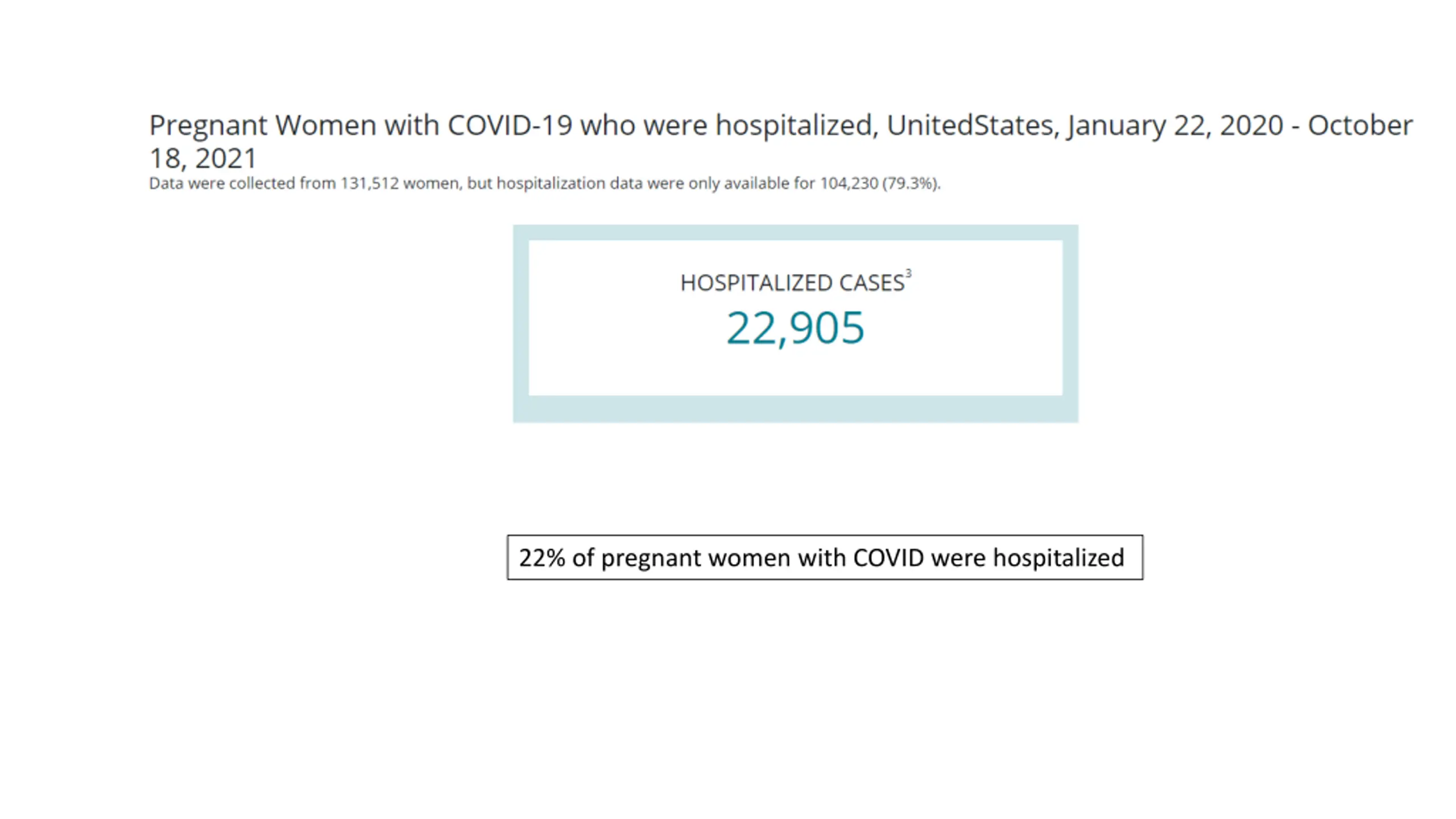 Pregnant Women with COVID-19 who were hospitalized, UnitedStates, January 22, 2020 - October 18, 2021

Data were collected from 131,512 women, but hospitalization data were only available for 104,230 (79.3%).

HOSPITALIZED CASES$^3$

22,905

22% of pregnant women with COVID were hospitalized